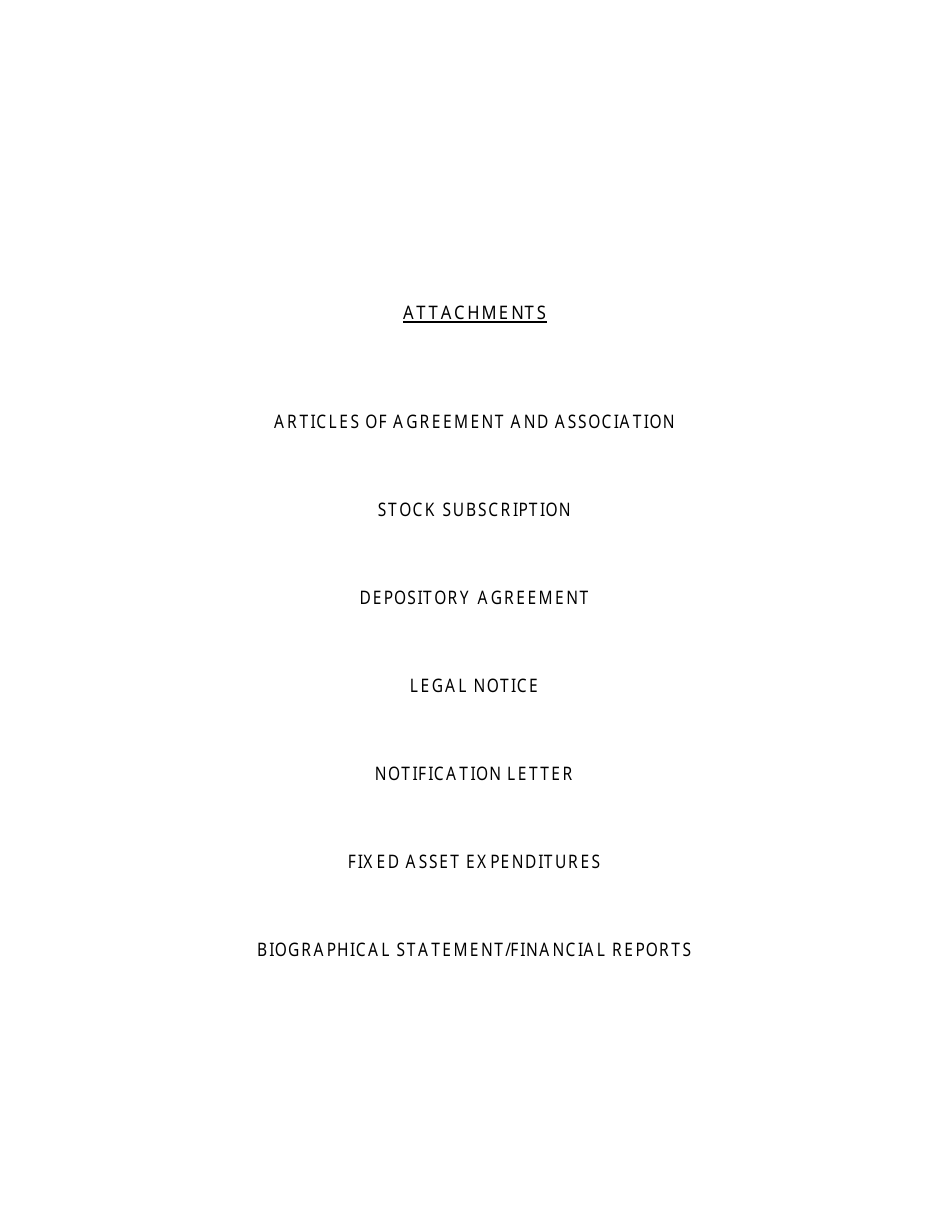 ATTACHMENTS

ARTICLES OF AGREEMENT AND ASSOCIATION

STOCK SUBSCRIPTION

DEPOSITORY AGREEMENT

LEGAL NOTICE

NOTIFICATION LETTER

FIXED ASSET EXPENDITURES

BIOGRAPHICAL STATEMENT/FINANCIAL REPORTS